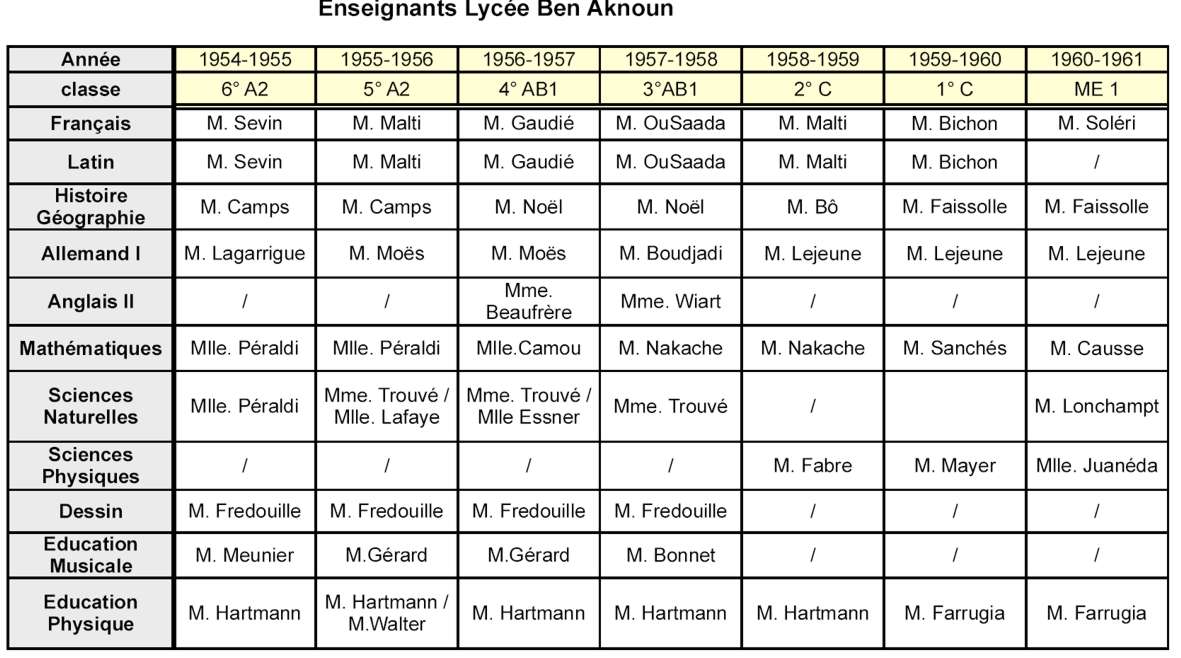 Enseignants Lycée Ben Aknoun

| Année | 1954-1955 | 1955-1956 | 1956-1957 | 1957-1958 | 1958-1959 | 1959-1960 | 1960-1961 |
|---|---|---|---|---|---|---|---|
| classe | 6° A2 | 5° A2 | 4° AB1 | 3°AB1 | 2° C | 1° C | ME 1 |
| Français | M. Sevin | M. Malti | M. Gaudié | M. OuSaada | M. Malti | M. Bichon | M. Soléri |
| Latin | M. Sevin | M. Malti | M. Gaudié | M. OuSaada | M. Malti | M. Bichon | / |
| Histoire Géographie | M. Camps | M. Camps | M. Noël | M. Noël | M. Bô | M. Faissolle | M. Faissolle |
| Allemand I | M. Lagarrigue | M. Moës | M. Moës | M. Boudjadi | M. Lejeune | M. Lejeune | M. Lejeune |
| Anglais II | / | / | Mme. Beaufrère | Mme. Wiart | / | / | / |
| Mathématiques | Mlle. Péraldi | Mlle. Péraldi | Mlle.Camou | M. Nakache | M. Nakache | M. Sanchés | M. Causse |
| Sciences Naturelles | Mlle. Péraldi | Mme. Trouvé / Mlle. Lafaye | Mme. Trouvé / Mlle Essner | Mme. Trouvé | / | | M. Lonchampt |
| Sciences Physiques | / | / | / | / | M. Fabre | M. Mayer | Mlle. Juanéda |
| Dessin | M. Fredouille | M. Fredouille | M. Fredouille | M. Fredouille | / | / | / |
| Education Musicale | M. Meunier | M.Gérard | M.Gérard | M. Bonnet | / | / | / |
| Education Physique | M. Hartmann | M. Hartmann / M.Walter | M. Hartmann | M. Hartmann | M. Hartmann | M. Farrugia | M. Farrugia |